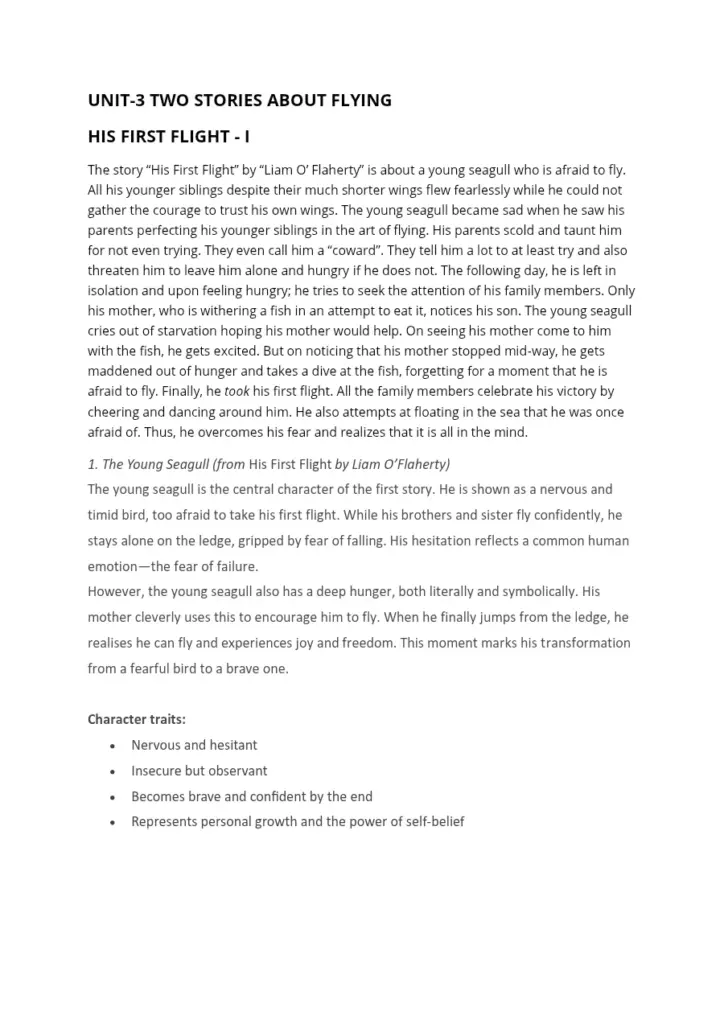 UNIT-3 TWO STORIES ABOUT FLYING

HIS FIRST FLIGHT - I

The story "His First Flight" by "Liam O' Flaherty" is about a young seagull who is afraid to fly. All his younger siblings despite their much shorter wings flew fearlessly while he could not gather the courage to trust his own wings. The young seagull became sad when he saw his parents perfecting his younger siblings in the art of flying. His parents scold and taunt him for not even trying. They even call him a "coward". They tell him a lot to at least try and also threaten him to leave him alone and hungry if he does not. The following day, he is left in isolation and upon feeling hungry; he tries to seek the attention of his family members. Only his mother, who is withering a fish in an attempt to eat it, notices his son. The young seagull cries out of starvation hoping his mother would help. On seeing his mother come to him with the fish, he gets excited. But on noticing that his mother stopped mid-way, he gets maddened out of hunger and takes a dive at the fish, forgetting for a moment that he is afraid to fly. Finally, he took his first flight. All the family members celebrate his victory by cheering and dancing around him. He also attempts at floating in the sea that he was once afraid of. Thus, he overcomes his fear and realizes that it is all in the mind.

1. The Young Seagull (from His First Flight by Liam O'Flaherty)

The young seagull is the central character of the first story. He is shown as a nervous and timid bird, too afraid to take his first flight. While his brothers and sister fly confidently, he stays alone on the ledge, gripped by fear of falling. His hesitation reflects a common human emotion—the fear of failure.

However, the young seagull also has a deep hunger, both literally and symbolically. His mother cleverly uses this to encourage him to fly. When he finally jumps from the ledge, he realises he can fly and experiences joy and freedom. This moment marks his transformation from a fearful bird to a brave one.

Character traits:

• Nervous and hesitant
• Insecure but observant
• Becomes brave and confident by the end
• Represents personal growth and the power of self-belief